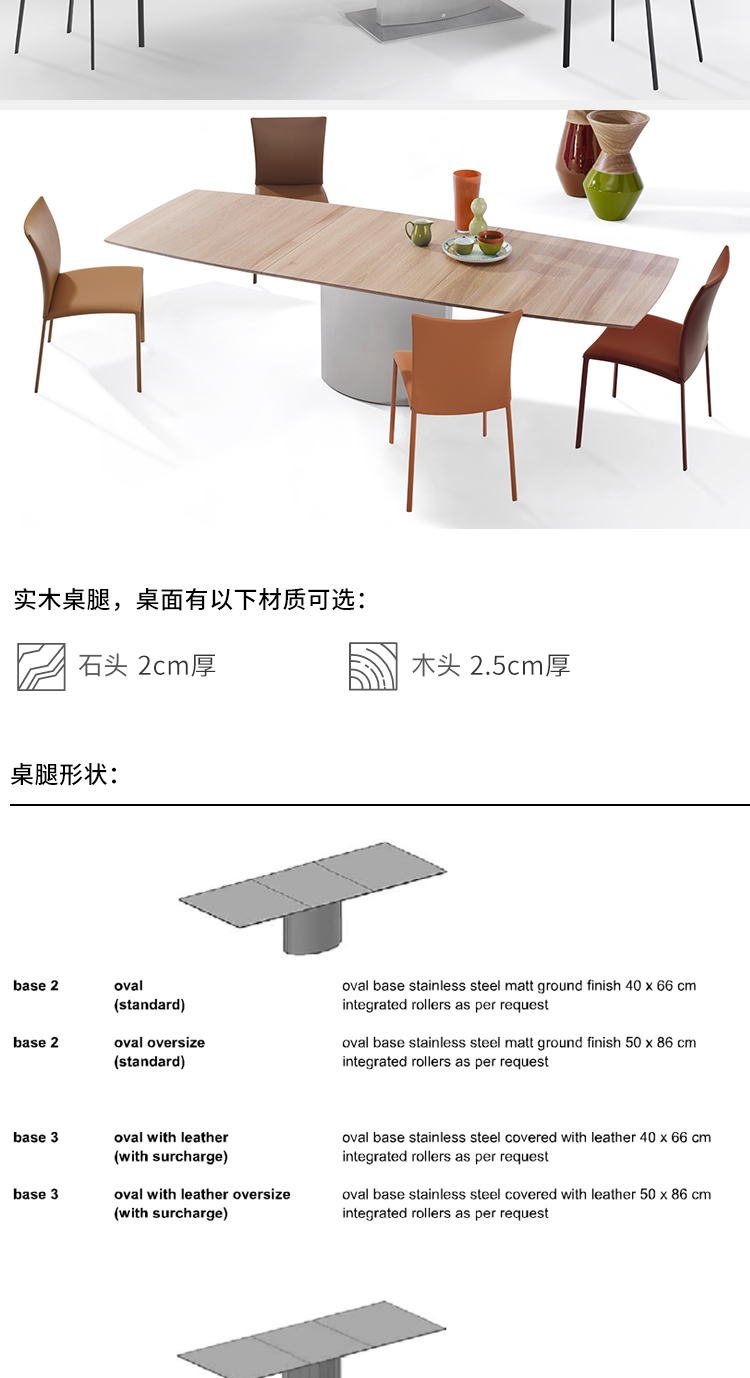 实木桌腿，桌面有以下材质可选：

石头 2cm厚

木头 2.5cm厚

桌腿形状：

| | | |
|---|---|---|
| base 2 | oval (standard) | oval base stainless steel matt ground finish 40 x 66 cm integrated rollers as per request |
| base 2 | oval oversize (standard) | oval base stainless steel matt ground finish 50 x 86 cm integrated rollers as per request |
| base 3 | oval with leather (with surcharge) | oval base stainless steel covered with leather 40 x 66 cm integrated rollers as per request |
| base 3 | oval with leather oversize (with surcharge) | oval base stainless steel covered with leather 50 x 86 cm integrated rollers as per request |